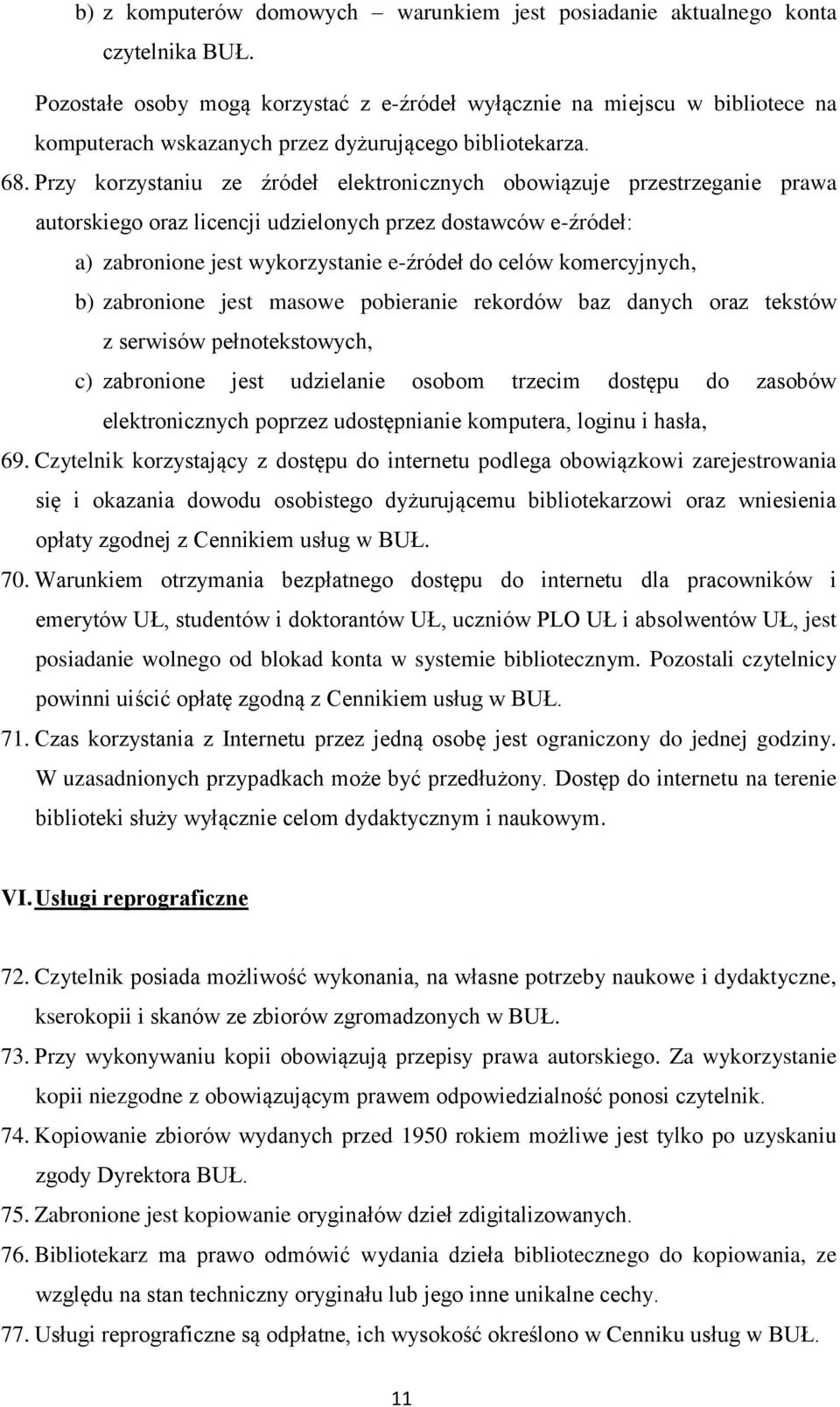 b) z komputerów domowych – warunkiem jest posiadanie aktualnego konta czytelnika BUŁ.

Pozostałe osoby mogą korzystać z e-źródeł wyłącznie na miejscu w bibliotece na komputerach wskazanych przez dyżurującego bibliotekarza.

68. Przy korzystaniu ze źródeł elektronicznych obowiązuje przestrzeganie prawa autorskiego oraz licencji udzielonych przez dostawców e-źródeł:

a) zabronione jest wykorzystanie e-źródeł do celów komercyjnych,

b) zabronione jest masowe pobieranie rekordów baz danych oraz tekstów z serwisów pełnotekstowych,

c) zabronione jest udzielanie osobom trzecim dostępu do zasobów elektronicznych poprzez udostępnianie komputera, loginu i hasła,

69. Czytelnik korzystający z dostępu do internetu podlega obowiązkowi zarejestrowania się i okazania dowodu osobistego dyżurującemu bibliotekarzowi oraz wniesienia opłaty zgodnej z Cennikiem usług w BUŁ.

70. Warunkiem otrzymania bezpłatnego dostępu do internetu dla pracowników i emerytów UŁ, studentów i doktorantów UŁ, uczniów PLO UŁ i absolwentów UŁ, jest posiadanie wolnego od blokad konta w systemie bibliotecznym. Pozostali czytelnicy powinni uiścić opłatę zgodną z Cennikiem usług w BUŁ.

71. Czas korzystania z Internetu przez jedną osobę jest ograniczony do jednej godziny. W uzasadnionych przypadkach może być przedłużony. Dostęp do internetu na terenie biblioteki służy wyłącznie celom dydaktycznym i naukowym.

VI. Usługi reprograficzne

72. Czytelnik posiada możliwość wykonania, na własne potrzeby naukowe i dydaktyczne, kserokopii i skanów ze zbiorów zgromadzonych w BUŁ.

73. Przy wykonywaniu kopii obowiązują przepisy prawa autorskiego. Za wykorzystanie kopii niezgodne z obowiązującym prawem odpowiedzialność ponosi czytelnik.

74. Kopiowanie zbiorów wydanych przed 1950 rokiem możliwe jest tylko po uzyskaniu zgody Dyrektora BUŁ.

75. Zabronione jest kopiowanie oryginałów dzieł zdigitalizowanych.

76. Bibliotekarz ma prawo odmówić wydania dzieła bibliotecznego do kopiowania, ze względu na stan techniczny oryginału lub jego inne unikalne cechy.

77. Usługi reprograficzne są odpłatne, ich wysokość określono w Cenniku usług w BUŁ.

11